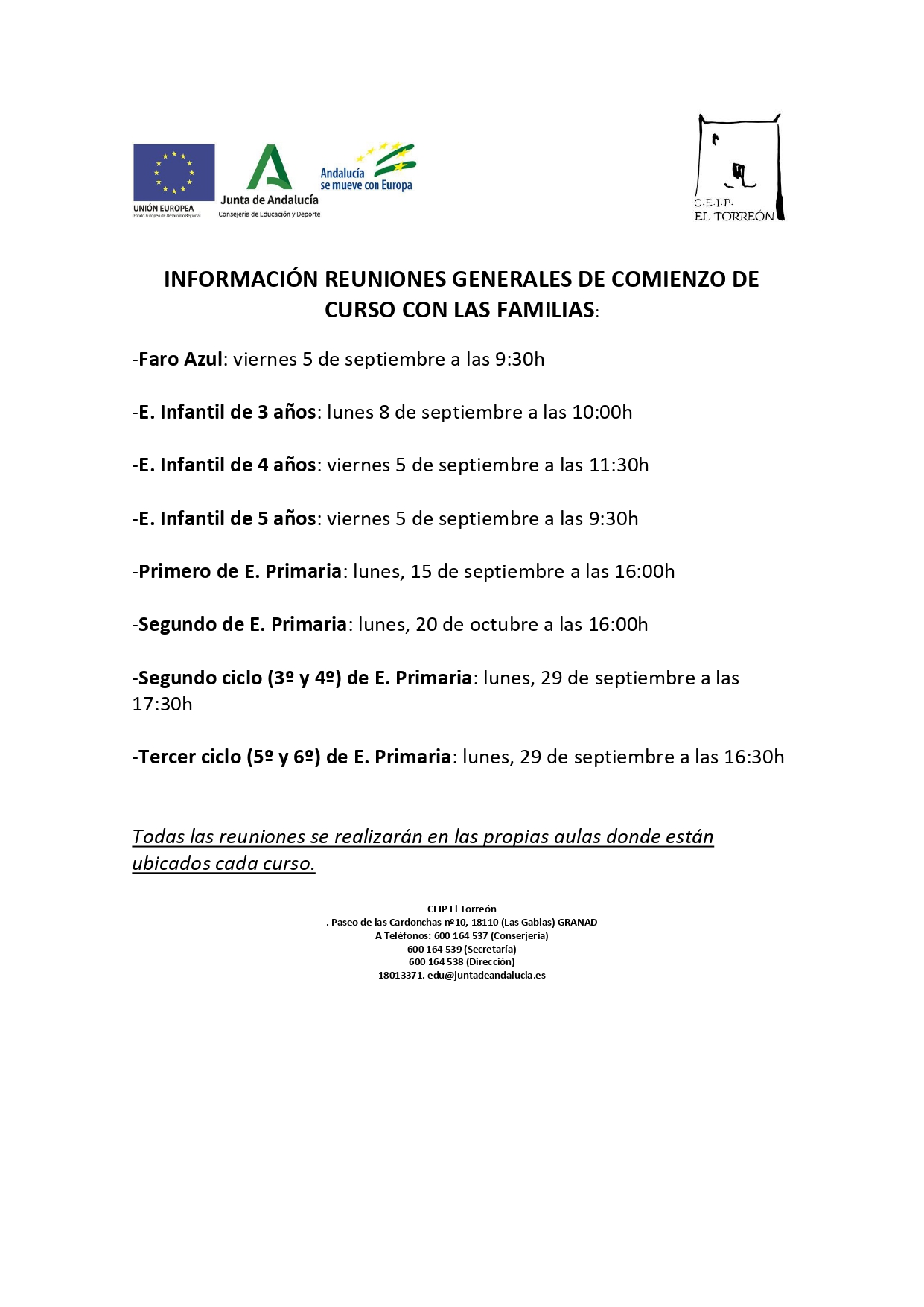 UNIÓN EUROPEA
Fondo Europeo de Desarrollo Regional

Junta de Andalucía
Consejería de Educación y Deporte

Andalucía se mueve con Europa

C.E.I.P.
EL TORREÓN

INFORMACIÓN REUNIONES GENERALES DE COMIENZO DE CURSO CON LAS FAMILIAS:

-Faro Azul: viernes 5 de septiembre a las 9:30h

-E. Infantil de 3 años: lunes 8 de septiembre a las 10:00h

-E. Infantil de 4 años: viernes 5 de septiembre a las 11:30h

-E. Infantil de 5 años: viernes 5 de septiembre a las 9:30h

-Primero de E. Primaria: lunes, 15 de septiembre a las 16:00h

-Segundo de E. Primaria: lunes, 20 de octubre a las 16:00h

-Segundo ciclo (3º y 4º) de E. Primaria: lunes, 29 de septiembre a las 17:30h

-Tercer ciclo (5º y 6º) de E. Primaria: lunes, 29 de septiembre a las 16:30h

Todas las reuniones se realizarán en las propias aulas donde están ubicados cada curso.

CEIP El Torreón
. Paseo de las Cardonchas nº10, 18110 (Las Gabias) GRANAD
A Teléfonos: 600 164 537 (Conserjería)
600 164 539 (Secretaría)
600 164 538 (Dirección)
18013371. edu@juntadeandalucia.es